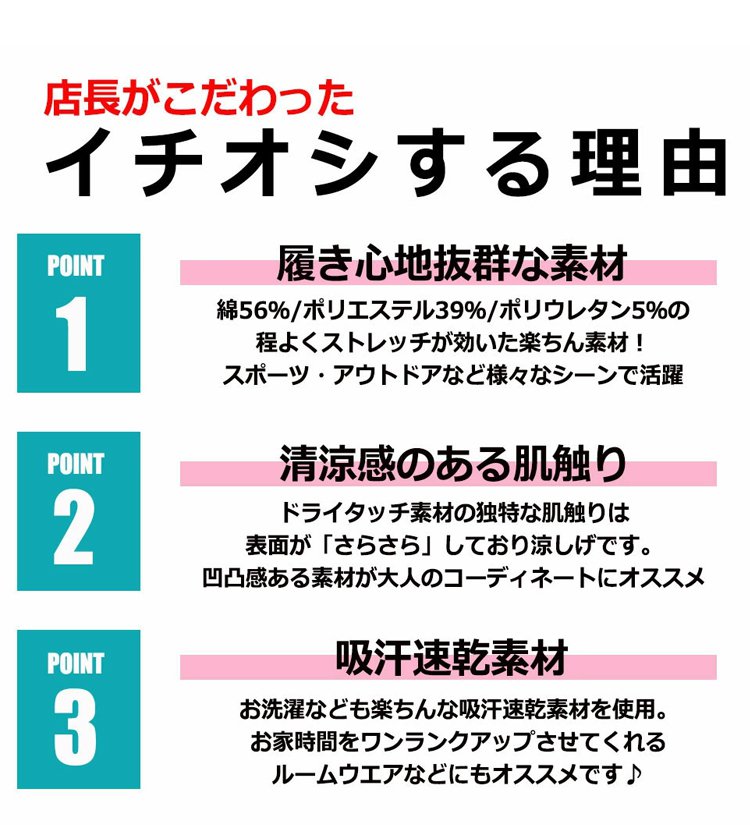 店長がこだわった
イチオシする理由

POINT
1

履き心地抜群な素材

綿56%/ポリエステル39%/ポリウレタン5%の程よくストレッチが効いた楽ちん素材！スポーツ・アウトドアなど様々なシーンで活躍

POINT
2

清涼感のある肌触り

ドライタッチ素材の独特な肌触りは表面が「さらさら」しており涼しげです。凹凸感ある素材が大人のコーディネートにオススメ

POINT
3

吸汗速乾素材

お洗濯なども楽ちんな吸汗速乾素材を使用。お家時間をワンランクアップさせてくれるルームウエアなどにもオススメです♪